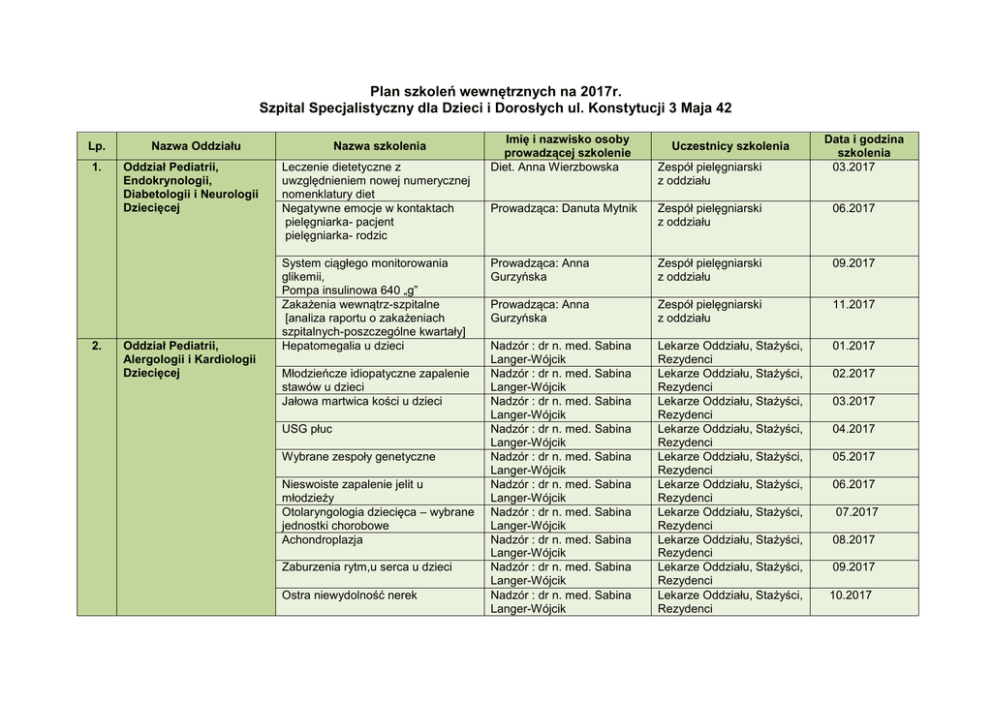 Plan szkoleń wewnętrznych na 2017r.
Szpital Specjalistyczny dla Dzieci i Dorosłych ul. Konstytucji 3 Maja 42

| Lp. | Nazwa Oddziału | Nazwa szkolenia | Imię i nazwisko osoby prowadzącej szkolenie | Uczestnicy szkolenia | Data i godzina szkolenia |
|---|---|---|---|---|---|
| 1. | Oddział Pediatrii, Endokrynologii, Diabetologii i Neurologii Dziecięcej | Leczenie dietetyczne z uwzględnieniem nowej numerycznej nomenklatury diet | Diet. Anna Wierzbowska | Zespół pielęgniarski z oddziału | 03.2017 |
| | | Negatywne emocje w kontaktach pielęgniarka- pacjent pielęgniarka- rodzic | Prowadząca: Danuta Mytnik | Zespół pielęgniarski z oddziału | 06.2017 |
| | | System ciągłego monitorowania glikemii, Pompa insulinowa 640 „g" | Prowadząca: Anna Gurzyńska | Zespół pielęgniarski z oddziału | 09.2017 |
| | | Zakażenia wewnątrz-szpitalne [analiza raportu o zakażeniach szpitalnych-poszczególne kwartały] | Prowadząca: Anna Gurzyńska | Zespół pielęgniarski z oddziału | 11.2017 |
| 2. | Oddział Pediatrii, Alergologii i Kardiologii Dziecięcej | Hepatomegalia u dzieci | Nadzór : dr n. med. Sabina Langer-Wójcik | Lekarze Oddziału, Stażyści, Rezydenci | 01.2017 |
| | | Młodzieńcze idiopatyczne zapalenie stawów u dzieci | Nadzór : dr n. med. Sabina Langer-Wójcik | Lekarze Oddziału, Stażyści, Rezydenci | 02.2017 |
| | | Jałowa martwica kości u dzieci | Nadzór : dr n. med. Sabina Langer-Wójcik | Lekarze Oddziału, Stażyści, Rezydenci | 03.2017 |
| | | USG płuc | Nadzór : dr n. med. Sabina Langer-Wójcik | Lekarze Oddziału, Stażyści, Rezydenci | 04.2017 |
| | | Wybrane zespoły genetyczne | Nadzór : dr n. med. Sabina Langer-Wójcik | Lekarze Oddziału, Stażyści, Rezydenci | 05.2017 |
| | | Nieswoiste zapalenie jelit u młodzieży | Nadzór : dr n. med. Sabina Langer-Wójcik | Lekarze Oddziału, Stażyści, Rezydenci | 06.2017 |
| | | Otolaryngologia dziecięca – wybrane jednostki chorobowe | Nadzór : dr n. med. Sabina Langer-Wójcik | Lekarze Oddziału, Stażyści, Rezydenci | 07.2017 |
| | | Achondroplazja | Nadzór : dr n. med. Sabina Langer-Wójcik | Lekarze Oddziału, Stażyści, Rezydenci | 08.2017 |
| | | Zaburzenia rytm,u serca u dzieci | Nadzór : dr n. med. Sabina Langer-Wójcik | Lekarze Oddziału, Stażyści, Rezydenci | 09.2017 |
| | | Ostra niewydolność nerek | Nadzór : dr n. med. Sabina Langer-Wójcik | Lekarze Oddziału, Stażyści, Rezydenci | 10.2017 |